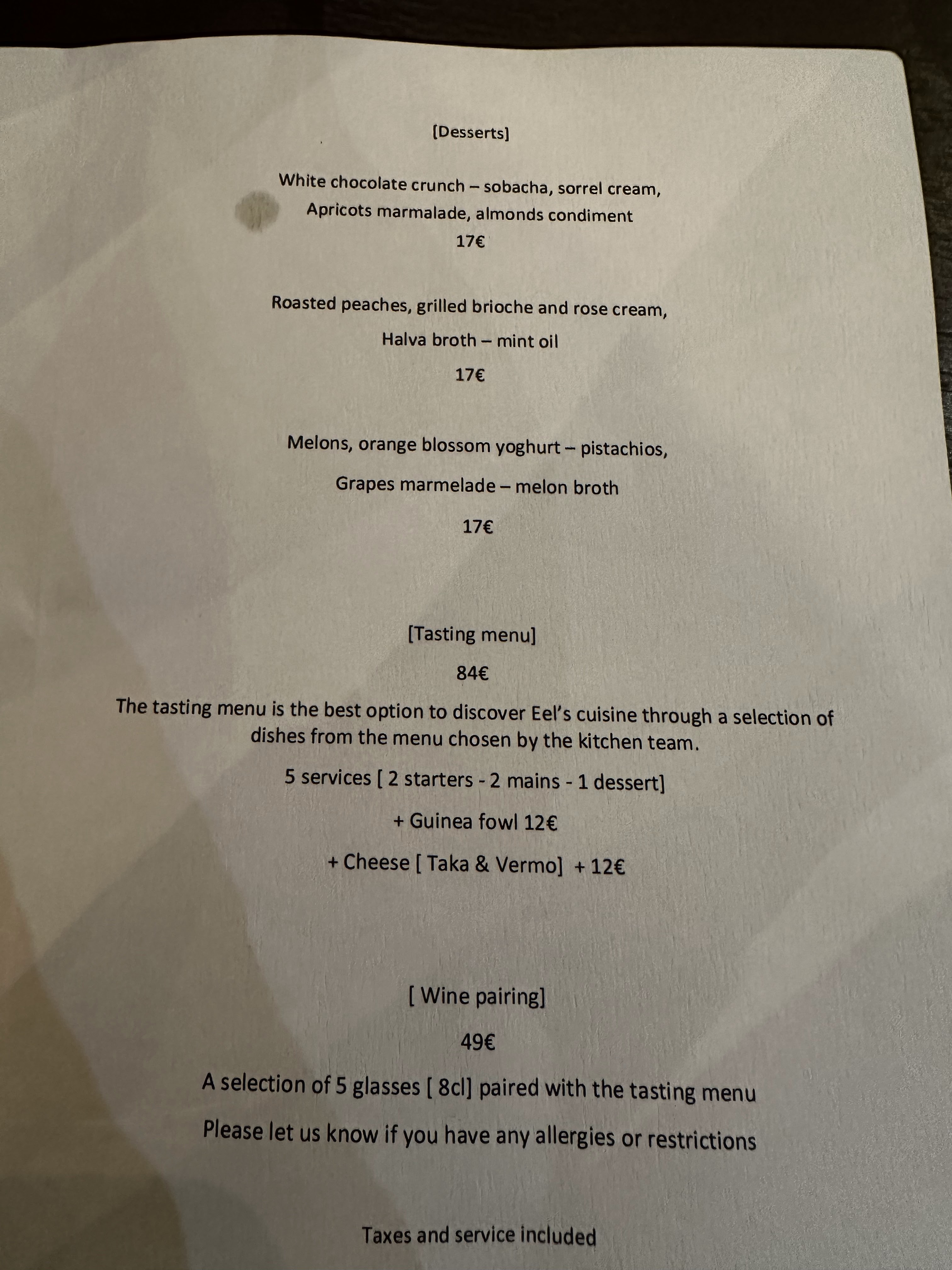 [Desserts]

White chocolate crunch – sobacha, sorrel cream,
Apricots marmalade, almonds condiment
17€

Roasted peaches, grilled brioche and rose cream,
Halva broth – mint oil
17€

Melons, orange blossom yoghurt – pistachios,
Grapes marmelade – melon broth
17€

[Tasting menu]
84€

The tasting menu is the best option to discover Eel's cuisine through a selection of dishes from the menu chosen by the kitchen team.

5 services [ 2 starters - 2 mains - 1 dessert]
+ Guinea fowl 12€
+ Cheese [ Taka & Vermo] + 12€

[ Wine pairing]
49€

A selection of 5 glasses [ 8cl] paired with the tasting menu

Please let us know if you have any allergies or restrictions

Taxes and service included